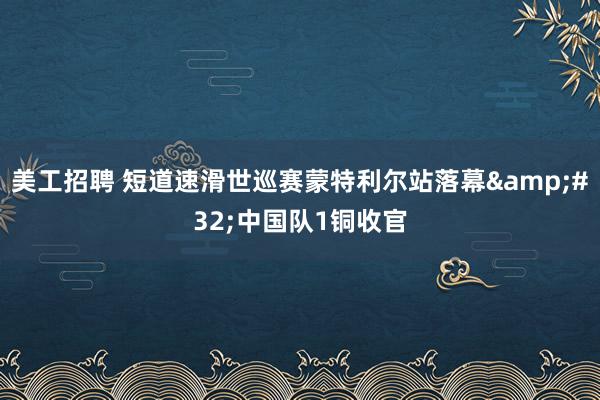 美工招聘 短道速滑世巡赛蒙特利尔站落幕&amp;#32;中国队1铜收官